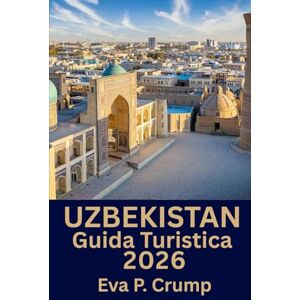 UZBEKISTAN
Guida Turistica
2026
Eva P. Crump